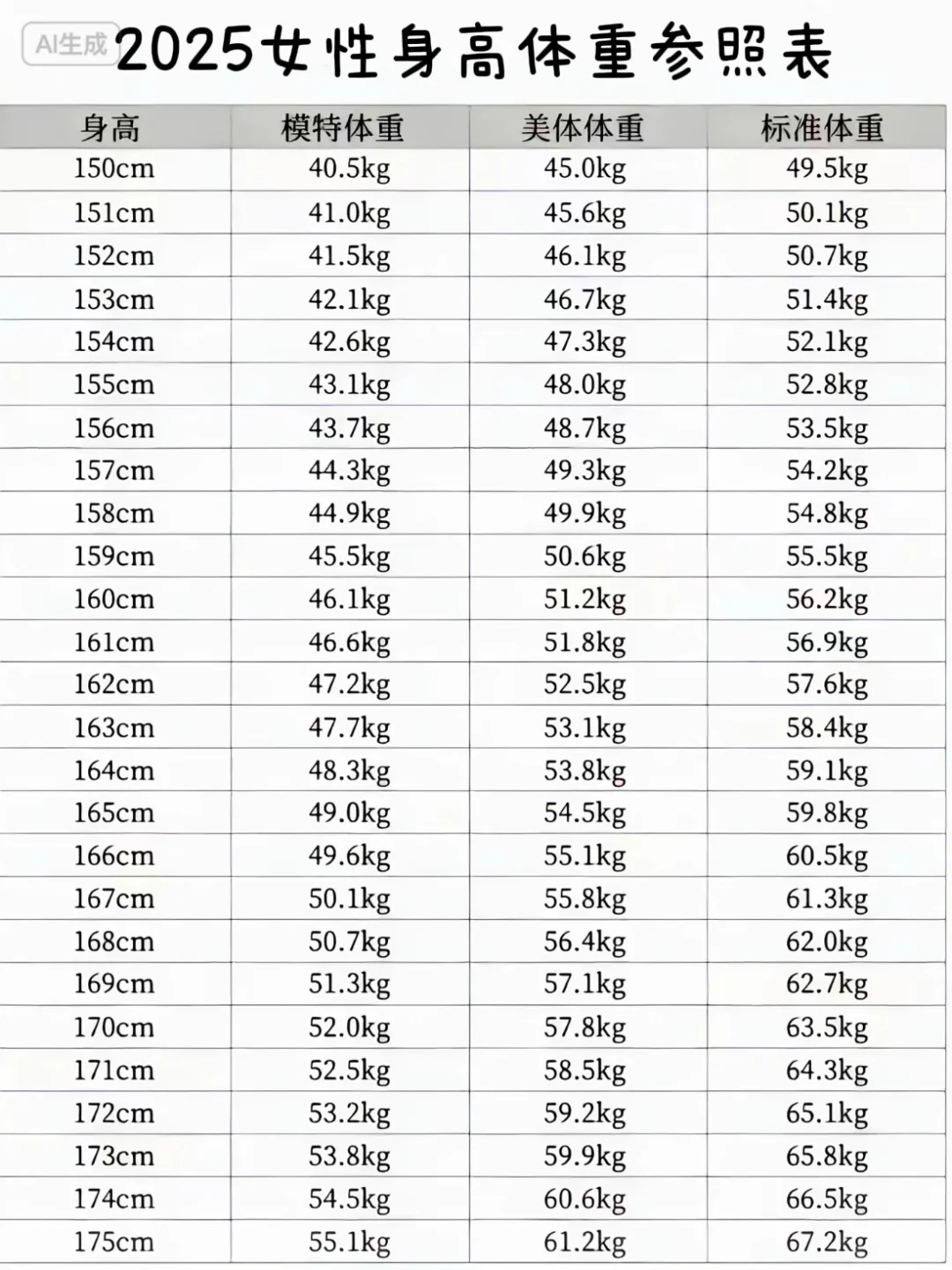 AI生成 2025女性身高体重参照表

| 身高 | 模特体重 | 美体体重 | 标准体重 |
|---|---|---|---|
| 150cm | 40.5kg | 45.0kg | 49.5kg |
| 151cm | 41.0kg | 45.6kg | 50.1kg |
| 152cm | 41.5kg | 46.1kg | 50.7kg |
| 153cm | 42.1kg | 46.7kg | 51.4kg |
| 154cm | 42.6kg | 47.3kg | 52.1kg |
| 155cm | 43.1kg | 48.0kg | 52.8kg |
| 156cm | 43.7kg | 48.7kg | 53.5kg |
| 157cm | 44.3kg | 49.3kg | 54.2kg |
| 158cm | 44.9kg | 49.9kg | 54.8kg |
| 159cm | 45.5kg | 50.6kg | 55.5kg |
| 160cm | 46.1kg | 51.2kg | 56.2kg |
| 161cm | 46.6kg | 51.8kg | 56.9kg |
| 162cm | 47.2kg | 52.5kg | 57.6kg |
| 163cm | 47.7kg | 53.1kg | 58.4kg |
| 164cm | 48.3kg | 53.8kg | 59.1kg |
| 165cm | 49.0kg | 54.5kg | 59.8kg |
| 166cm | 49.6kg | 55.1kg | 60.5kg |
| 167cm | 50.1kg | 55.8kg | 61.3kg |
| 168cm | 50.7kg | 56.4kg | 62.0kg |
| 169cm | 51.3kg | 57.1kg | 62.7kg |
| 170cm | 52.0kg | 57.8kg | 63.5kg |
| 171cm | 52.5kg | 58.5kg | 64.3kg |
| 172cm | 53.2kg | 59.2kg | 65.1kg |
| 173cm | 53.8kg | 59.9kg | 65.8kg |
| 174cm | 54.5kg | 60.6kg | 66.5kg |
| 175cm | 55.1kg | 61.2kg | 67.2kg |